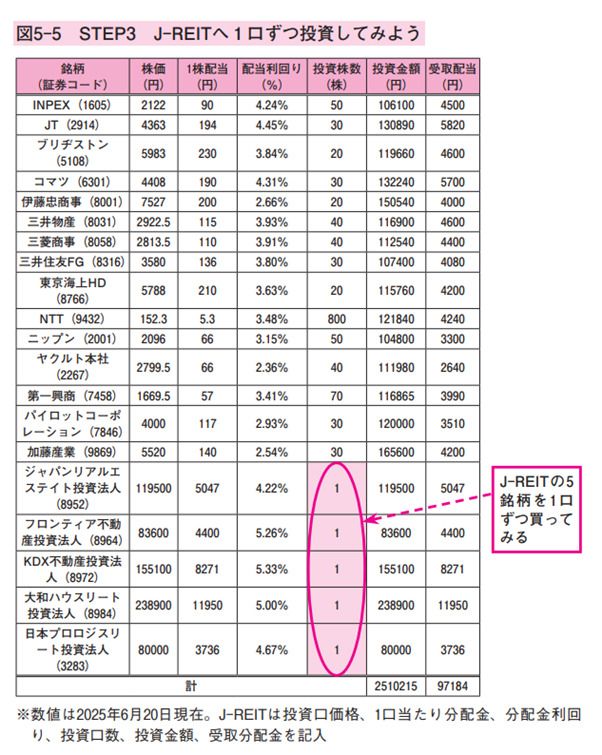 図5-5 STEP3 J-REITへ1口ずつ投資してみよう

| 銘柄（証券コード） | 株価（円） | 1株配当（円） | 配当利回り（%） | 投資株数（株） | 投資金額（円） | 受取配当（円） |
|---|---|---|---|---|---|---|
| INPEX（1605） | 2122 | 90 | 4.24% | 50 | 106100 | 4500 |
| JT（2914） | 4363 | 194 | 4.45% | 30 | 130890 | 5820 |
| ブリヂストン（5108） | 5983 | 230 | 3.84% | 20 | 119660 | 4600 |
| コマツ（6301） | 4408 | 190 | 4.31% | 30 | 132240 | 5700 |
| 伊藤忠商事（8001） | 7527 | 200 | 2.66% | 20 | 150540 | 4000 |
| 三井物産（8031） | 2922.5 | 115 | 3.93% | 40 | 116900 | 4600 |
| 三菱商事（8058） | 2813.5 | 110 | 3.91% | 40 | 112540 | 4400 |
| 三井住友FG（8316） | 3580 | 136 | 3.80% | 30 | 107400 | 4080 |
| 東京海上HD（8766） | 5788 | 210 | 3.63% | 20 | 115760 | 4200 |
| NTT（9432） | 152.3 | 5.3 | 3.48% | 800 | 121840 | 4240 |
| ニップン（2001） | 2096 | 66 | 3.15% | 50 | 104800 | 3300 |
| ヤクルト本社（2267） | 2799.5 | 66 | 2.36% | 40 | 111980 | 2640 |
| 第一興商（7458） | 1669.5 | 57 | 3.41% | 70 | 116865 | 3990 |
| パイロットコーポレーション（7846） | 4000 | 117 | 2.93% | 30 | 120000 | 3510 |
| 加藤産業（9869） | 5520 | 140 | 2.54% | 30 | 165600 | 4200 |
| ジャパンリアルエステイト投資法人（8952） | 119500 | 5047 | 4.22% | 1 | 119500 | 5047 |
| フロンティア不動産投資法人（8964） | 83600 | 4400 | 5.26% | 1 | 83600 | 4400 |
| KDX不動産投資法人（8972） | 155100 | 8271 | 5.33% | 1 | 155100 | 8271 |
| 大和ハウスリート投資法人（8984） | 238900 | 11950 | 5.00% | 1 | 238900 | 11950 |
| 日本プロロジスリート投資法人（3283） | 80000 | 3736 | 4.67% | 1 | 80000 | 3736 |
| 計 | | | | | 2510215 | 97184 |

J-REITの5銘柄を1口ずつ買ってみる

※数値は2025年6月20日現在。J-REITは投資口価格、1口当たり分配金、分配金利回り、投資口数、投資金額、受取分配金を記入